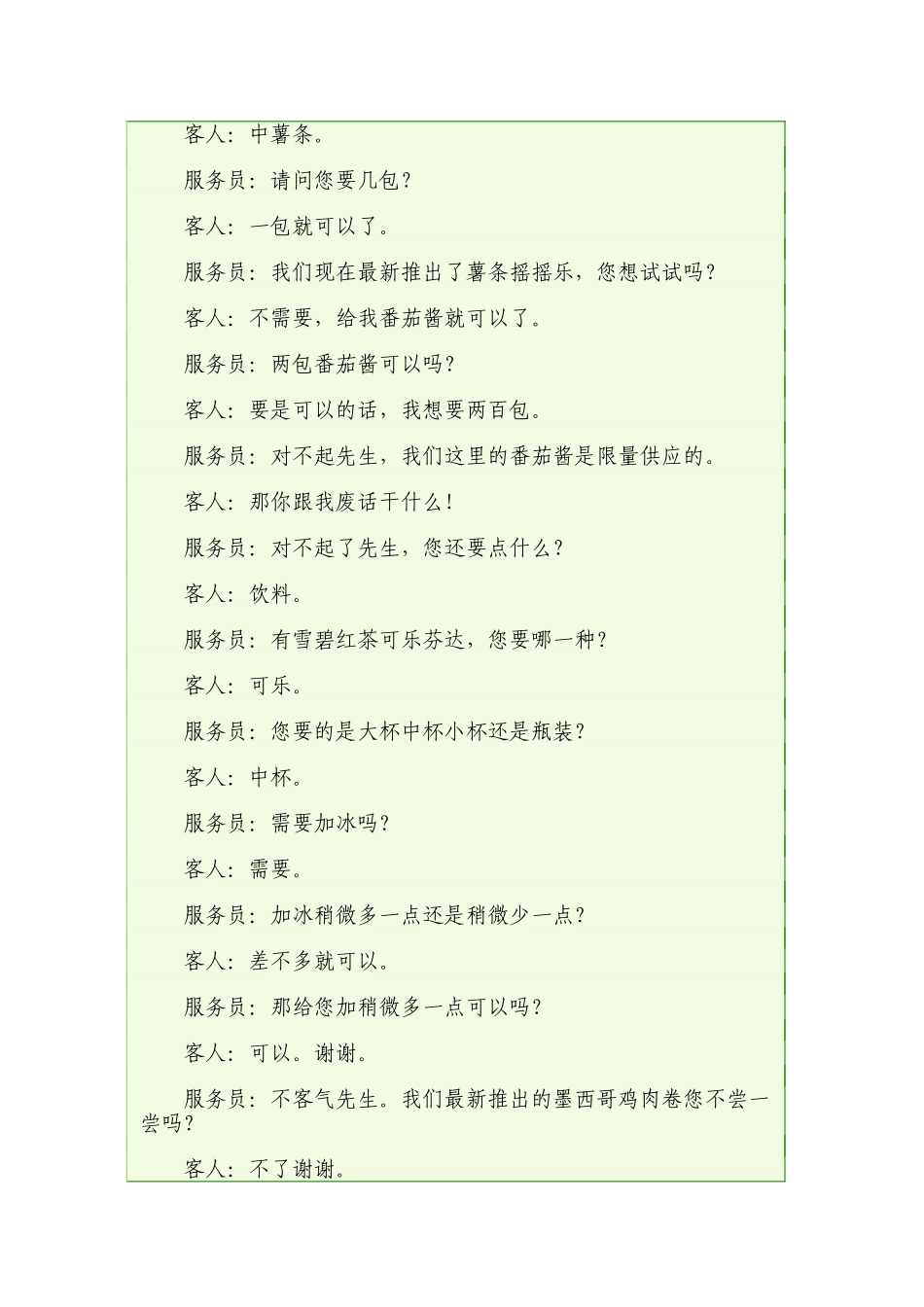 客人：中薯条。

服务员：请问您要几包？

客人：一包就可以了。

服务员：我们现在最新推出了薯条摇摇乐，您想试试吗？

客人：不需要，给我番茄酱就可以了。

服务员：两包番茄酱可以吗？

客人：要是可以的话，我想要两百包。

服务员：对不起先生，我们这里的番茄酱是限量供应的。

客人：那你跟我废话干什么！

服务员：对不起了先生，您还要点什么？

客人：饮料。

服务员：有雪碧红茶可乐芬达，您要哪一种？

客人：可乐。

服务员：您要的是大杯中杯小杯还是瓶装？

客人：中杯。

服务员：需要加冰吗？

客人：需要。

服务员：加冰稍微多一点还是稍微少一点？

客人：差不多就可以。

服务员：那给您加稍微多一点可以吗？

客人：可以。谢谢。

服务员：不客气先生。我们最新推出的墨西哥鸡肉卷您不尝一尝吗？

客人：不了谢谢。